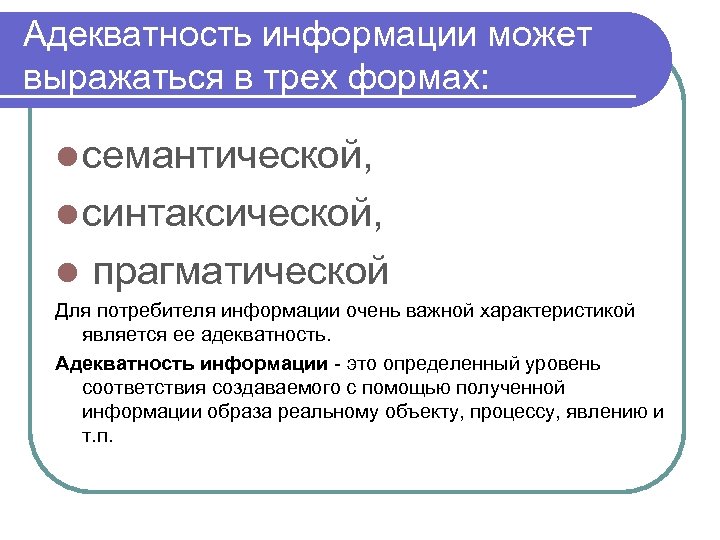 Адекватность информации может выражаться в трех формах:

семантической,

синтаксической,

прагматической

Для потребителя информации очень важной характеристикой является ее адекватность.

Адекватность информации - это определенный уровень соответствия создаваемого с помощью полученной информации образа реальному объекту, процессу, явлению и т.п.